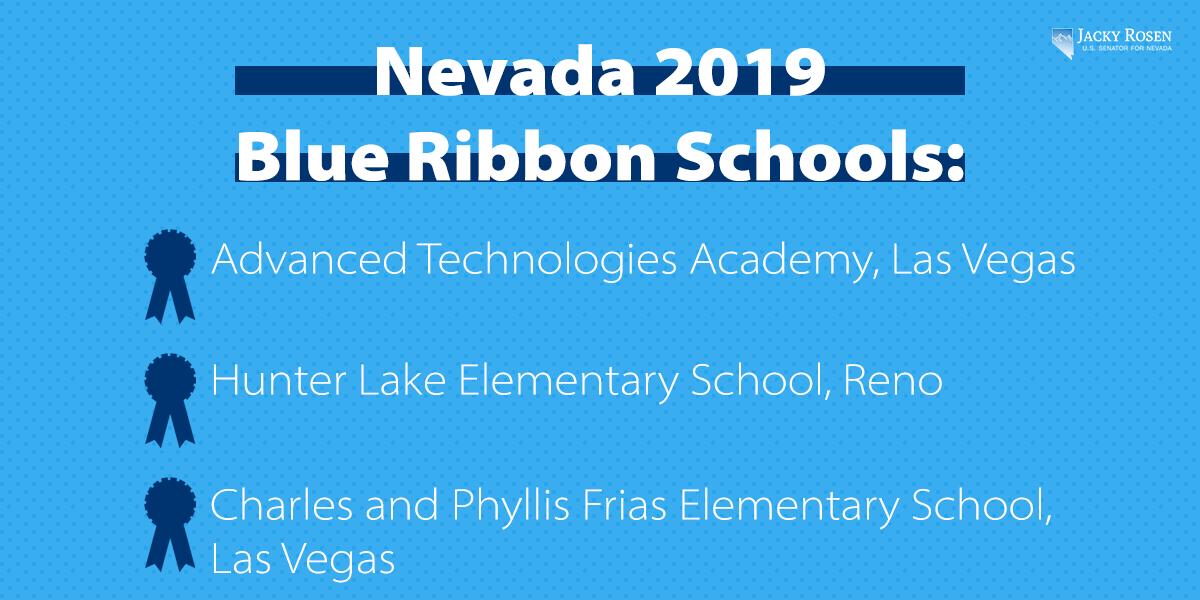 JACKY ROSEN
U.S. SENATOR FOR NEVADA

Nevada 2019
Blue Ribbon Schools:

Advanced Technologies Academy, Las Vegas

Hunter Lake Elementary School, Reno

Charles and Phyllis Frias Elementary School, Las Vegas